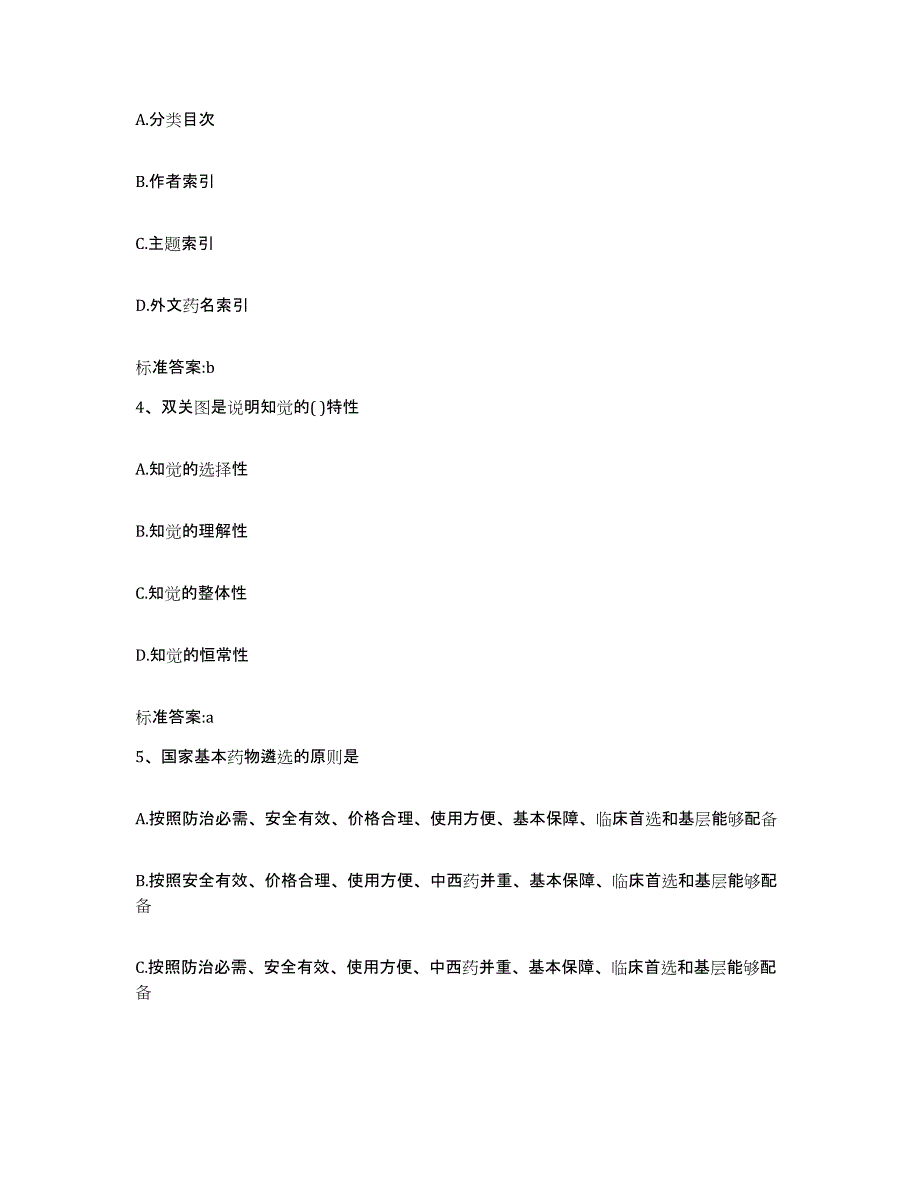 A.分类目次

B.作者索引

C.主题索引

D.外文药名索引

标准答案:b

4、双关图是说明知觉的( )特性

A.知觉的选择性

B.知觉的理解性

C.知觉的整体性

D.知觉的恒常性

标准答案:a

5、国家基本药物遴选的原则是

A.按照防治必需、安全有效、价格合理、使用方便、基本保障、临床首选和基层能够配备

B.按照安全有效、价格合理、使用方便、中西药并重、基本保障、临床首选和基层能够配备

C.按照防治必需、安全有效、使用方便、中西药并重、基本保障、临床首选和基层能够配备